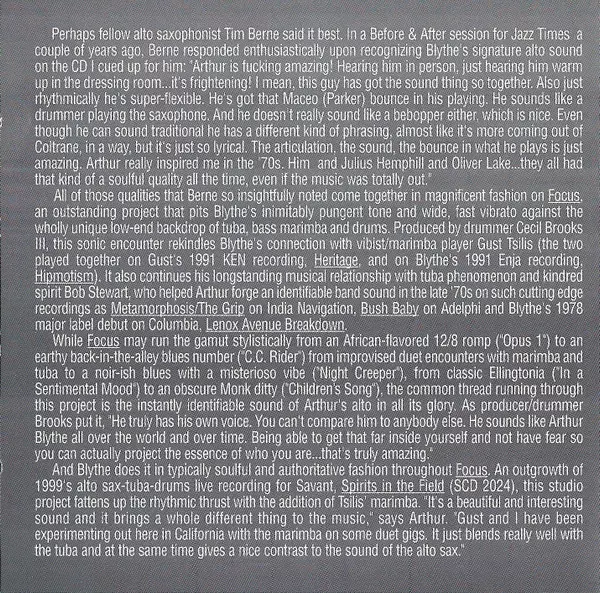 Perhaps fellow alto saxophonist Tim Berne said it best. In a Before & After session for Jazz Times a couple of years ago, Berne responded enthusiastically upon recognizing Blythe's signature alto sound on the CD I cued up for him: "Arthur is fucking amazing! Hearing him in person, just hearing him warm up in the dressing room...it's frightening! I mean, this guy has got the sound thing so together. Also just rhythmically he's super-flexible. He's got that Maceo (Parker) bounce in his playing. He sounds like a drummer playing the saxophone. And he doesn't really sound like a bebopper either, which is nice. Even though he can sound traditional he has a different kind of phrasing, almost like it's more coming out of Coltrane, in a way, but it's just so lyrical. The articulation, the sound, the bounce in what he plays is just amazing. Arthur really inspired me in the '70s. Him and Julius Hemphill and Oliver Lake...they all had that kind of a soulful quality all the time, even if the music was totally out."

All of those qualities that Berne so insightfully noted come together in magnificent fashion on Focus, an outstanding project that pits Blythe's inimitably pungent tone and wide, fast vibrato against the wholly unique low-end backdrop of tuba, bass marimba and drums. Produced by drummer Cecil Brooks III, this sonic encounter rekindles Blythe's connection with vibist/marimba player Gust Tsilis (the two played together on Gust's 1991 KEN recording, Heritage, and on Blythe's 1991 Enja recording, Hipmotism). It also continues his longstanding musical relationship with tuba phenomenon and kindred spirit Bob Stewart, who helped Arthur forge an identifiable band sound in the late '70s on such cutting edge recordings as Metamorphosis/The Grip on India Navigation, Bush Baby on Adelphi and Blythe's 1978 major label debut on Columbia, Lenox Avenue Breakdown.

While Focus may run the gamut stylistically from an African-flavored 12/8 romp ("Opus 1") to an earthy back-in-the-alley blues number ("C.C. Rider") from improvised duet encounters with marimba and tuba to a noir-ish blues with a misterioso vibe ("Night Creeper"), from classic Ellingtonia ("In a Sentimental Mood") to an obscure Monk ditty ("Children's Song"), the common thread running through this project is the instantly identifiable sound of Arthur's alto in all its glory. As producer/drummer Brooks put it, "He truly has his own voice. You can't compare him to anybody else. He sounds like Arthur Blythe all over the world and over time. Being able to get that far inside yourself and not have fear so you can actually project the essence of who you are...that's truly amazing."

And Blythe does it in typically soulful and authoritative fashion throughout Focus. An outgrowth of 1999's alto sax-tuba-drums live recording for Savant, Spirits in the Field (SCD 2024), this studio project fattens up the rhythmic thrust with the addition of Tsilis' marimba. "It's a beautiful and interesting sound and it brings a whole different thing to the music," says Arthur. "Gust and I have been experimenting out here in California with the marimba on some duet gigs. It just blends really well with the tuba and at the same time gives a nice contrast to the sound of the alto sax."